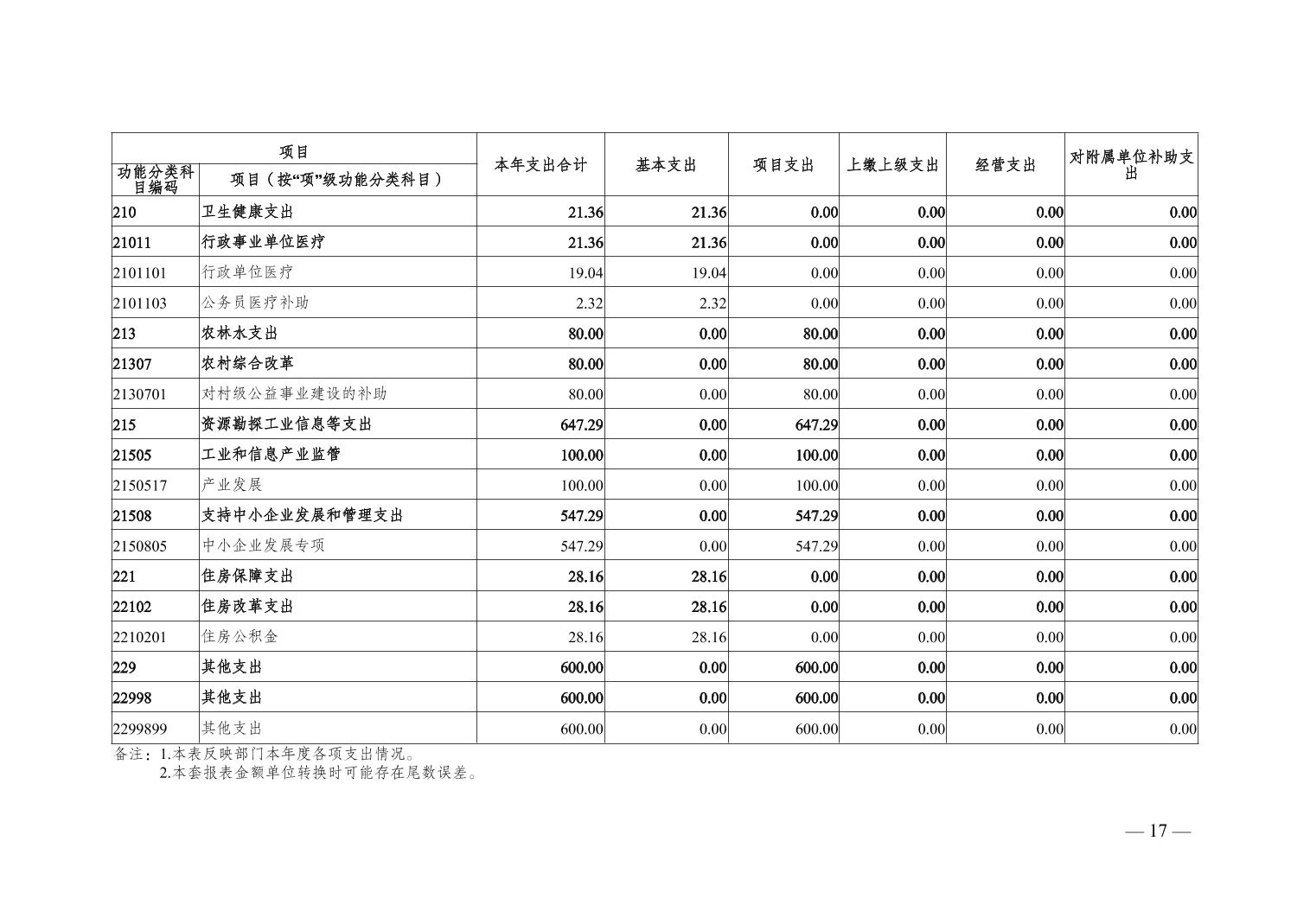 | 项目 | | 本年支出合计 | 基本支出 | 项目支出 | 上缴上级支出 | 经营支出 | 对附属单位补助支出 |
|---|---|---|---|---|---|---|---|
| 功能分类科目编码 | 项目（按“项”级功能分类科目） | | | | | | |
| 210 | 卫生健康支出 | 21.36 | 21.36 | 0.00 | 0.00 | 0.00 | 0.00 |
| 21011 | 行政事业单位医疗 | 21.36 | 21.36 | 0.00 | 0.00 | 0.00 | 0.00 |
| 2101101 | 行政单位医疗 | 19.04 | 19.04 | 0.00 | 0.00 | 0.00 | 0.00 |
| 2101103 | 公务员医疗补助 | 2.32 | 2.32 | 0.00 | 0.00 | 0.00 | 0.00 |
| 213 | 农林水支出 | 80.00 | 0.00 | 80.00 | 0.00 | 0.00 | 0.00 |
| 21307 | 农村综合改革 | 80.00 | 0.00 | 80.00 | 0.00 | 0.00 | 0.00 |
| 2130701 | 对村级公益事业建设的补助 | 80.00 | 0.00 | 80.00 | 0.00 | 0.00 | 0.00 |
| 215 | 资源勘探工业信息等支出 | 647.29 | 0.00 | 647.29 | 0.00 | 0.00 | 0.00 |
| 21505 | 工业和信息产业监管 | 100.00 | 0.00 | 100.00 | 0.00 | 0.00 | 0.00 |
| 2150517 | 产业发展 | 100.00 | 0.00 | 100.00 | 0.00 | 0.00 | 0.00 |
| 21508 | 支持中小企业发展和管理支出 | 547.29 | 0.00 | 547.29 | 0.00 | 0.00 | 0.00 |
| 2150805 | 中小企业发展专项 | 547.29 | 0.00 | 547.29 | 0.00 | 0.00 | 0.00 |
| 221 | 住房保障支出 | 28.16 | 28.16 | 0.00 | 0.00 | 0.00 | 0.00 |
| 22102 | 住房改革支出 | 28.16 | 28.16 | 0.00 | 0.00 | 0.00 | 0.00 |
| 2210201 | 住房公积金 | 28.16 | 28.16 | 0.00 | 0.00 | 0.00 | 0.00 |
| 229 | 其他支出 | 600.00 | 0.00 | 600.00 | 0.00 | 0.00 | 0.00 |
| 22998 | 其他支出 | 600.00 | 0.00 | 600.00 | 0.00 | 0.00 | 0.00 |
| 2299899 | 其他支出 | 600.00 | 0.00 | 600.00 | 0.00 | 0.00 | 0.00 |

备注：1.本表反映部门本年度各项支出情况。
2.本套报表金额单位转换时可能存在尾数误差。

— 17 —